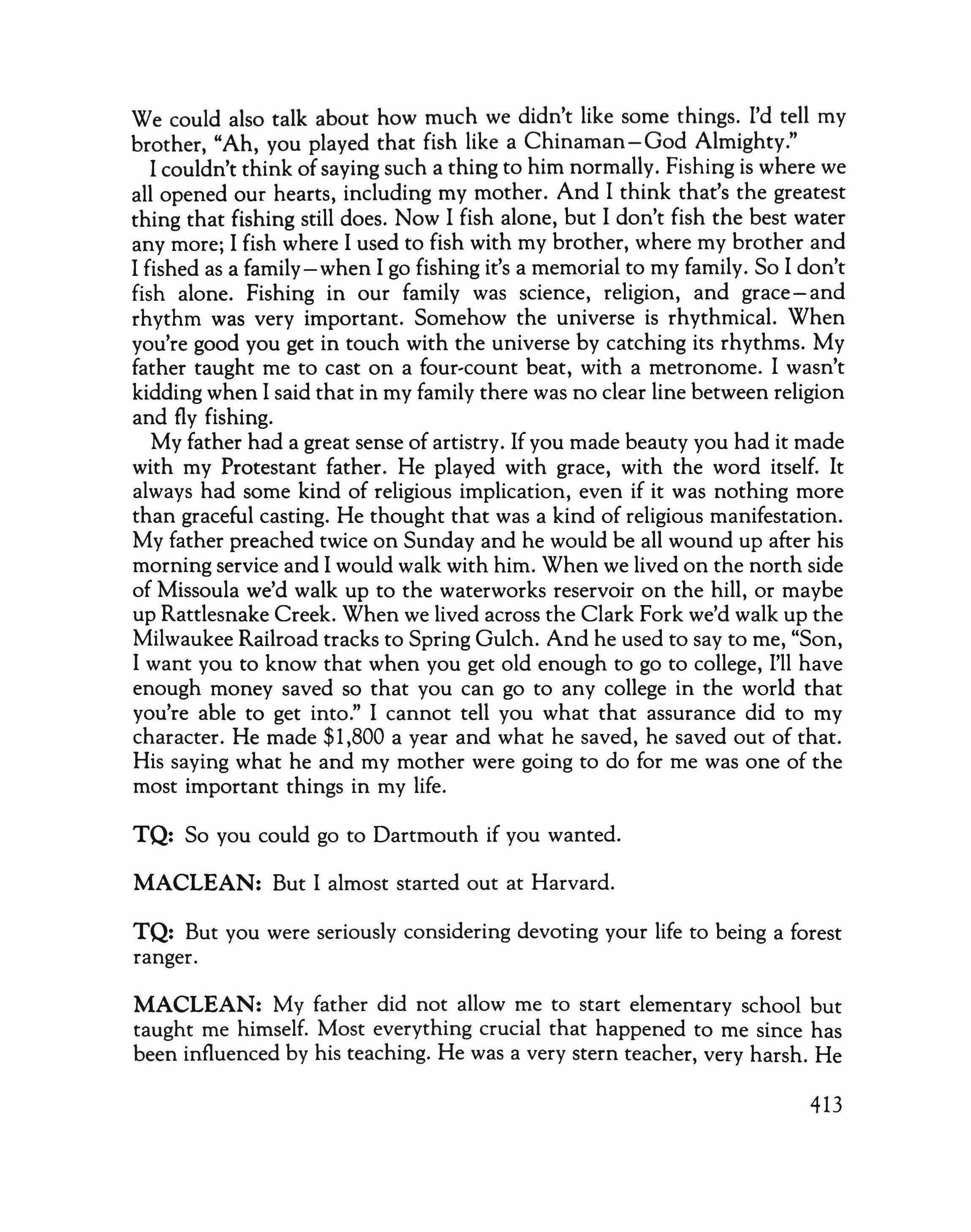 We could also talk about how much we didn't like some things. I'd tell my brother, "Ah, you played that fish like a Chinaman—God Almighty."

I couldn't think of saying such a thing to him normally. Fishing is where we all opened our hearts, including my mother. And I think that's the greatest thing that fishing still does. Now I fish alone, but I don't fish the best water any more; I fish where I used to fish with my brother, where my brother and I fished as a family—when I go fishing it's a memorial to my family. So I don't fish alone. Fishing in our family was science, religion, and grace—and rhythm was very important. Somehow the universe is rhythmical. When you're good you get in touch with the universe by catching its rhythms. My father taught me to cast on a four-count beat, with a metronome. I wasn't kidding when I said that in my family there was no clear line between religion and fly fishing.

My father had a great sense of artistry. If you made beauty you had it made with my Protestant father. He played with grace, with the word itself. It always had some kind of religious implication, even if it was nothing more than graceful casting. He thought that was a kind of religious manifestation. My father preached twice on Sunday and he would be all wound up after his morning service and I would walk with him. When we lived on the north side of Missoula we'd walk up to the waterworks reservoir on the hill, or maybe up Rattlesnake Creek. When we lived across the Clark Fork we'd walk up the Milwaukee Railroad tracks to Spring Gulch. And he used to say to me, "Son, I want you to know that when you get old enough to go to college, I'll have enough money saved so that you can go to any college in the world that you're able to get into." I cannot tell you what that assurance did to my character. He made $1,800 a year and what he saved, he saved out of that. His saying what he and my mother were going to do for me was one of the most important things in my life.

TQ: So you could go to Dartmouth if you wanted.

MACLEAN: But I almost started out at Harvard.

TQ: But you were seriously considering devoting your life to being a forest ranger.

MACLEAN: My father did not allow me to start elementary school but taught me himself. Most everything crucial that happened to me since has been influenced by his teaching. He was a very stern teacher, very harsh. He

413